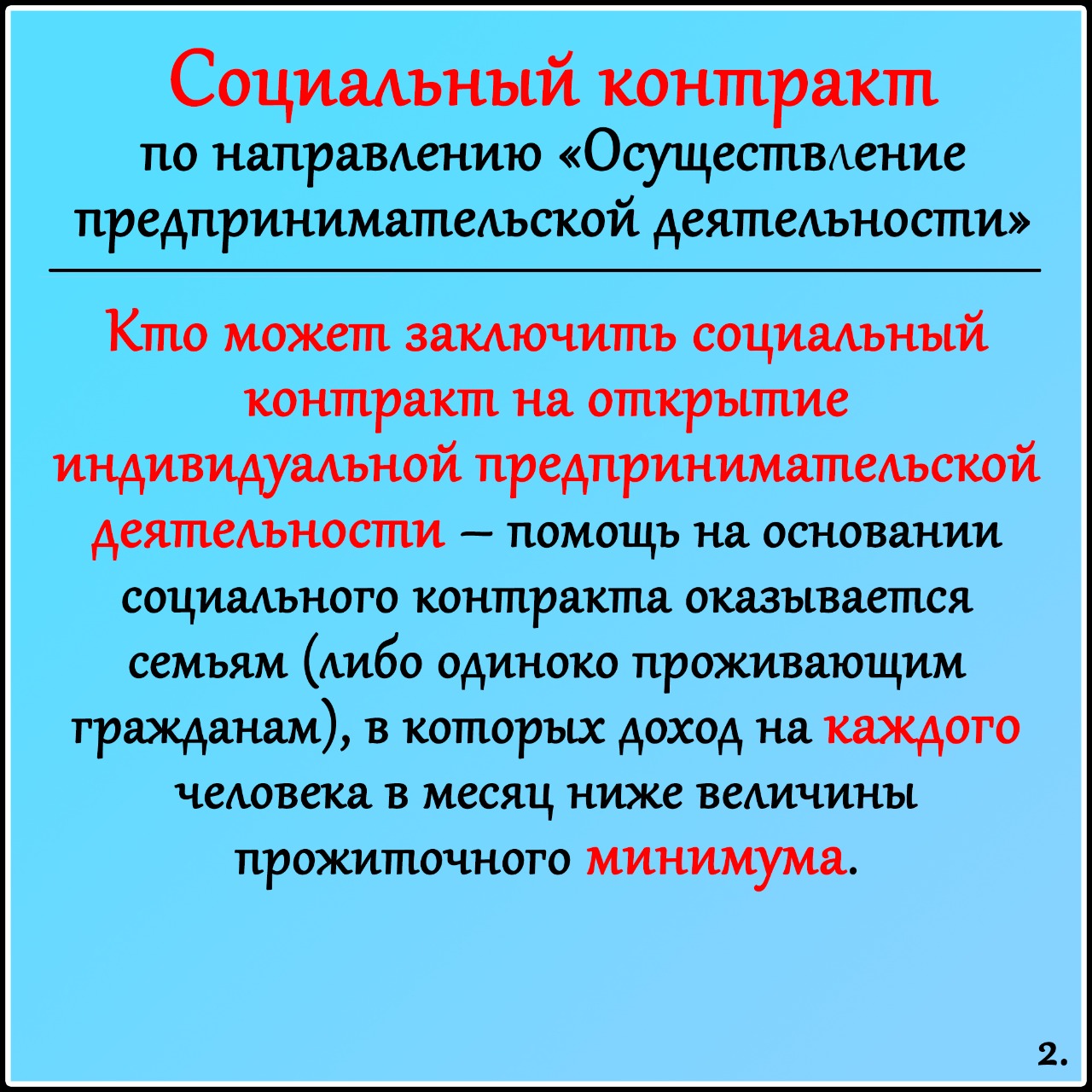 Социальный контракт
по направлению «Осуществление предпринимательской деятельности»

Кто может заключить социальный контракт на открытие индивидуальной предпринимательской деятельности – помощь на основании социального контракта оказывается семьям (либо одиноко проживающим гражданам), в которых доход на каждого человека в месяц ниже величины прожиточного минимума.

2.